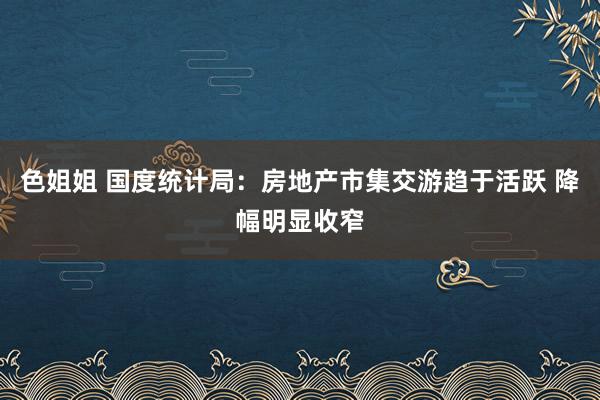 色姐姐 国度统计局：房地产市集交游趋于活跃 降幅明显收窄